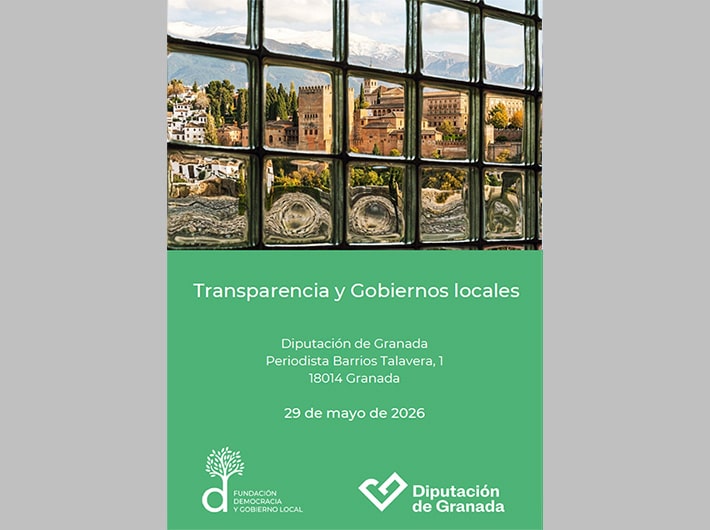 Transparencia y Gobiernos locales

Diputación de Granada
Periodista Barrios Talavera, 1
18014 Granada

29 de mayo de 2026

FUNDACIÓN
DEMOCRACIA
Y GOBIERNO LOCAL

Diputación
de Granada